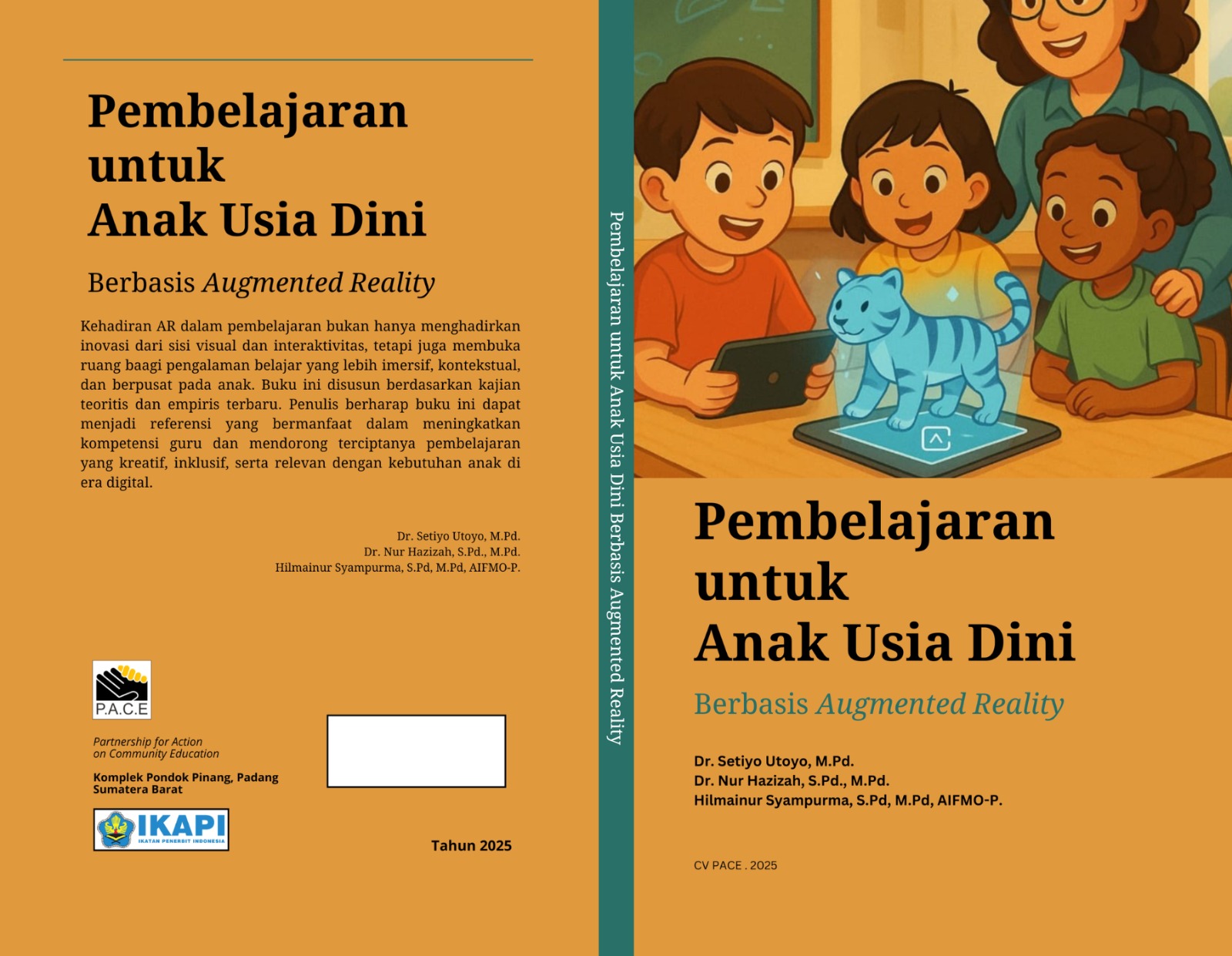 Pembelajaran
untuk
Anak Usia Dini

Berbasis Augmented Reality

Kehadiran AR dalam pembelajaran bukan hanya menghadirkan inovasi dari sisi visual dan interaktivitas, tetapi juga membuka ruang baagi pengalaman belajar yang lebih imersif, kontekstual, dan berpusat pada anak. Buku ini disusun berdasarkan kajian teoritis dan empiris terbaru. Penulis berharap buku ini dapat menjadi referensi yang bermanfaat dalam meningkatkan kompetensi guru dan mendorong terciptanya pembelajaran yang kreatif, inklusif, serta relevan dengan kebutuhan anak di era digital.

Dr. Setiyo Utoyo, M.Pd.
Dr. Nur Hazizah, S.Pd., M.Pd.
Hilmainur Syampurma, S.Pd, M.Pd, AIFMO-P.

P.A.C.E

Partnership for Action
on Community Education

Komplek Pondok Pinang, Padang
Sumatera Barat

IKAPI
IKATAN PENERBIT INDONESIA

Tahun 2025

Pembelajaran untuk Anak Usia Dini Berbasis Augmented Reality

Pembelajaran
untuk
Anak Usia Dini

Berbasis Augmented Reality

Dr. Setiyo Utoyo, M.Pd.
Dr. Nur Hazizah, S.Pd., M.Pd.
Hilmainur Syampurma, S.Pd, M.Pd, AIFMO-P.

CV PACE . 2025